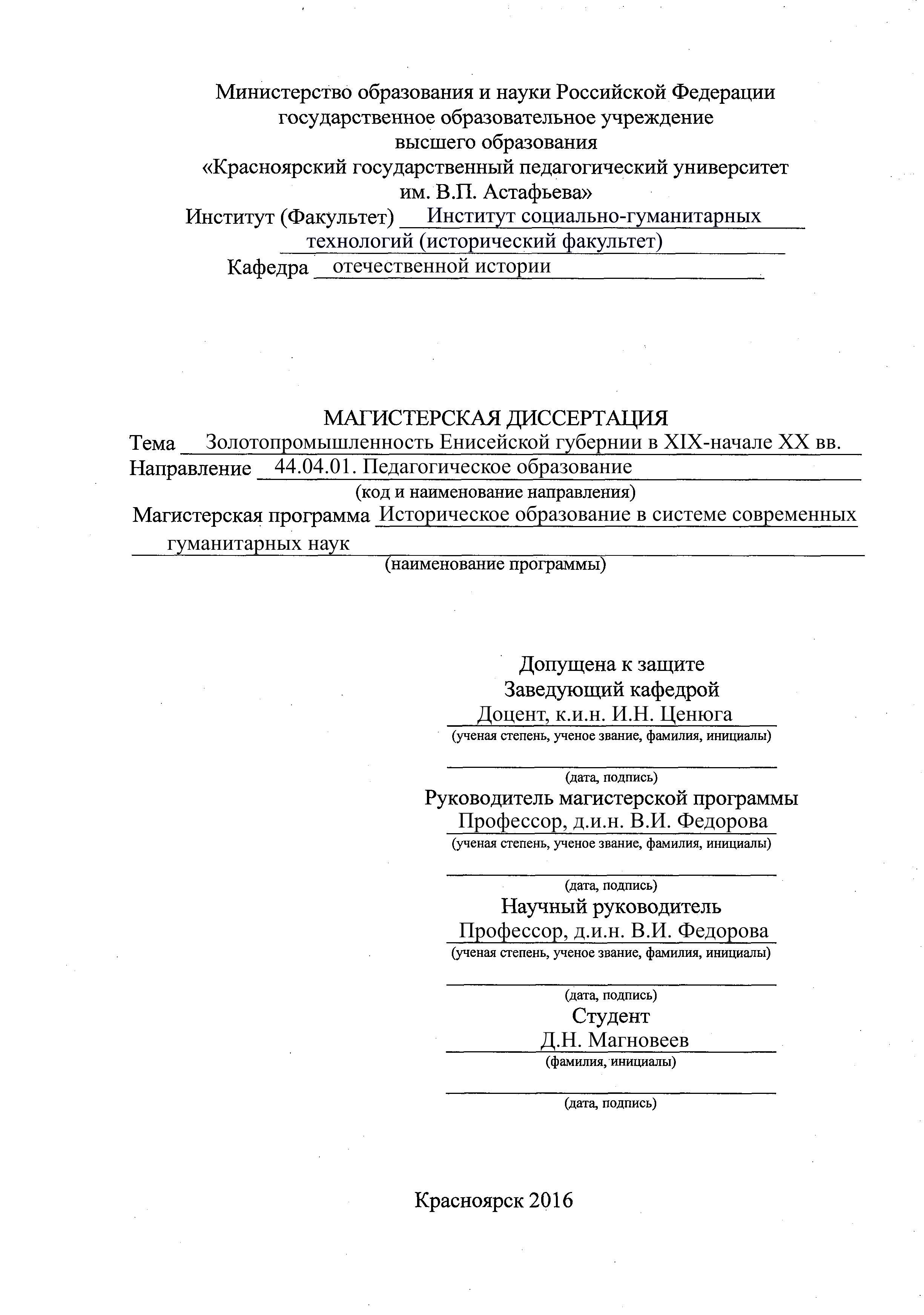 Министерство образования и науки Российской Федерации
государственное образовательное учреждение
высшего образования
«Красноярский государственный педагогический университет
им. В.П. Астафьева»
Институт (Факультет) Институт социально-гуманитарных технологий (исторический факультет)
Кафедра отечественной истории

МАГИСТЕРСКАЯ ДИССЕРТАЦИЯ
Тема Золотопромышленность Енисейской губернии в XIX-начале XX вв.
Направление 44.04.01. Педагогическое образование
(код и наименование направления)
Магистерская программа Историческое образование в системе современных гуманитарных наук
(наименование программы)

Допущена к защите
Заведующий кафедрой
Доцент, к.и.н. И.Н. Ценюга
(ученая степень, ученое звание, фамилия, инициалы)

(дата, подпись)
Руководитель магистерской программы
Профессор, д.и.н. В.И. Федорова
(ученая степень, ученое звание, фамилия, инициалы)

(дата, подпись)
Научный руководитель
Профессор, д.и.н. В.И. Федорова
(ученая степень, ученое звание, фамилия, инициалы)

(дата, подпись)
Студент
Д.Н. Магновеев
(фамилия, инициалы)

(дата, подпись)

Красноярск 2016